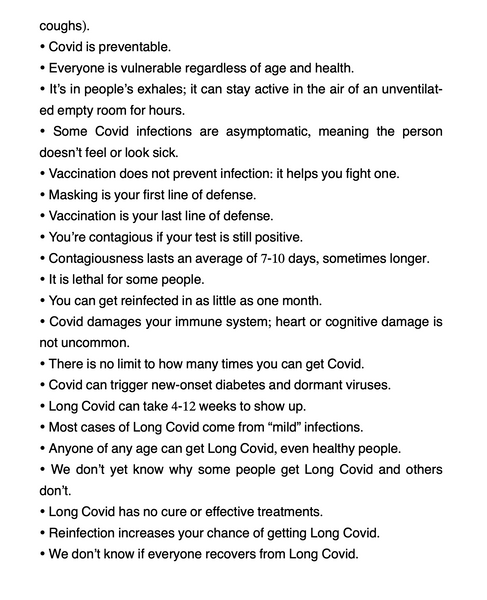 coughs).

• Covid is preventable.

• Everyone is vulnerable regardless of age and health.

• It's in people's exhales; it can stay active in the air of an unventilated empty room for hours.

• Some Covid infections are asymptomatic, meaning the person doesn't feel or look sick.

• Vaccination does not prevent infection: it helps you fight one.

• Masking is your first line of defense.

• Vaccination is your last line of defense.

• You're contagious if your test is still positive.

• Contagiousness lasts an average of 7-10 days, sometimes longer.

• It is lethal for some people.

• You can get reinfected in as little as one month.

• Covid damages your immune system; heart or cognitive damage is not uncommon.

• There is no limit to how many times you can get Covid.

• Covid can trigger new-onset diabetes and dormant viruses.

• Long Covid can take 4-12 weeks to show up.

• Most cases of Long Covid come from "mild" infections.

• Anyone of any age can get Long Covid, even healthy people.

• We don't yet know why some people get Long Covid and others don't.

• Long Covid has no cure or effective treatments.

• Reinfection increases your chance of getting Long Covid.

• We don't know if everyone recovers from Long Covid.